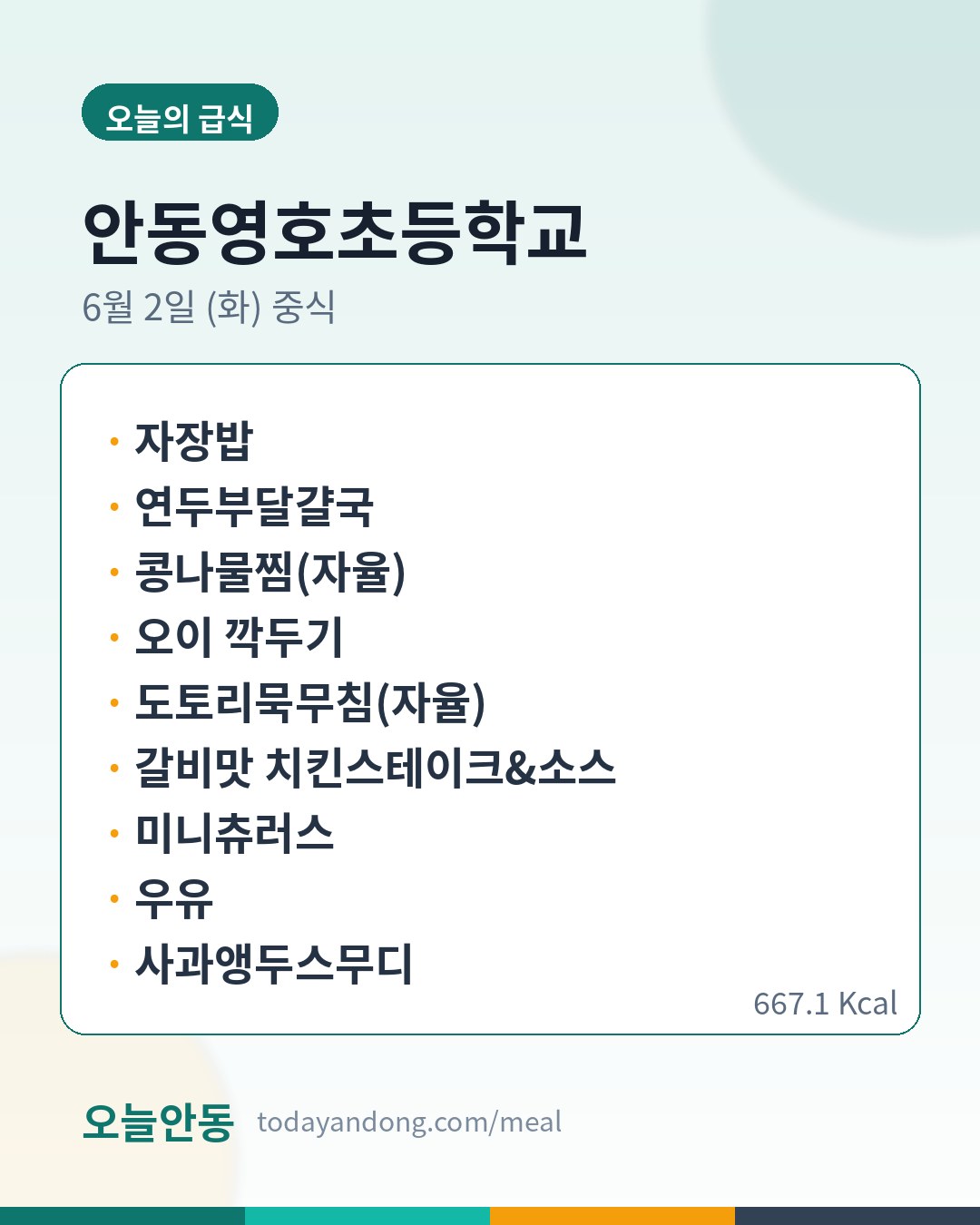 오늘의 급식

안동영호초등학교

6월 2일 (화) 중식

• 자장밥
• 연두부달걀국
• 콩나물찜(자율)
• 오이 깍두기
• 도토리묵무침(자율)
• 갈비맛 치킨스테이크&소스
• 미니츄러스
• 우유
• 사과앵두스무디

667.1 Kcal

오늘안동 todayandong.com/meal